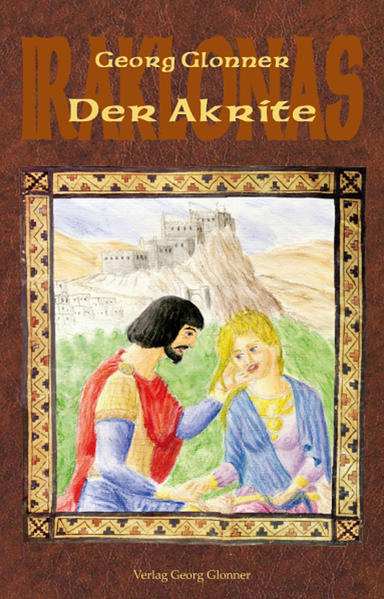 IRAKLONAS
Georg Glonner
Der Akrite

Verlag Georg Glonner